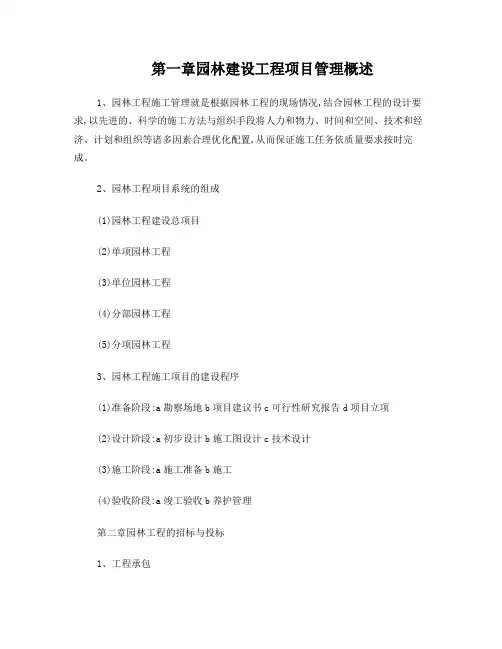 第一章园林建设工程项目管理概述

1、园林工程施工管理就是根据园林工程的现场情况,结合园林工程的设计要求,以先进的、科学的施工方法与组织手段将人力和物力、时间和空间、技术和经济、计划和组织等诸多因素合理优化配置,从而保证施工任务依质量要求按时完成。

2、园林工程项目系统的组成

(1)园林工程建设总项目

(2)单项园林工程

(3)单位园林工程

(4)分部园林工程

(5)分项园林工程

3、园林工程施工项目的建设程序

(1)准备阶段:a 勘察场地 b 项目建议书 c 可行性研究报告 d 项目立项

(2)设计阶段:a 初步设计 b 施工图设计 c 技术设计

(3)施工阶段:a 施工准备 b 施工

(4)验收阶段:a 竣工验收 b 养护管理

第二章园林工程的招标与投标

1、工程承包